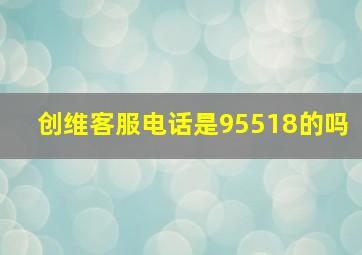 创维客服电话是95518的吗